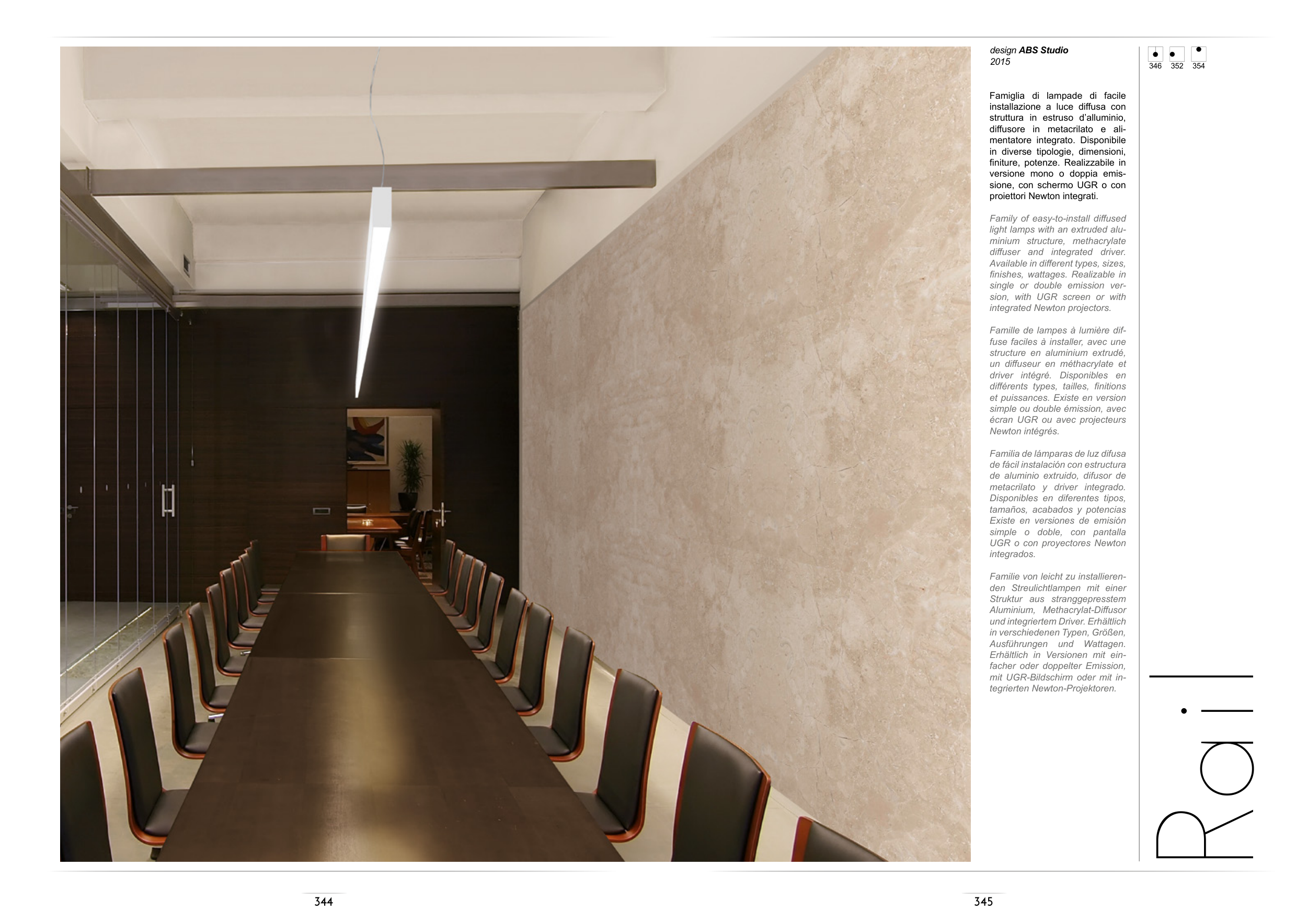 design ABS Studio
2015

346 352 354

Famiglia di lampade di facile installazione a luce diffusa con struttura in estruso d'alluminio, diffusore in metacrilato e alimentatore integrato. Disponibile in diverse tipologie, dimensioni, finiture, potenze. Realizzabile in versione mono o doppia emissione, con schermo UGR o con proiettori Newton integrati.

Family of easy-to-install diffused light lamps with an extruded aluminium structure, methacrylate diffuser and integrated driver. Available in different types, sizes, finishes, wattages. Realizable in single or double emission version, with UGR screen or with integrated Newton projectors.

Famille de lampes à lumière diffuse faciles à installer, avec une structure en aluminium extrudé, un diffuseur en méthacrylate et driver intégré. Disponibles en différents types, tailles, finitions et puissances. Existe en version simple ou double émission, avec écran UGR ou avec projecteurs Newton intégrés.

Familia de lámparas de luz difusa de fácil instalación con estructura de aluminio extruido, difusor de metacrilato y driver integrado. Disponibles en diferentes tipos, tamaños, acabados y potencias Existe en versiones de emisión simple o doble, con pantalla UGR o con proyectores Newton integrados.

Familie von leicht zu installierenden Streulichtlampen mit einer Struktur aus stranggepresstem Aluminium, Methacrylat-Diffusor und integriertem Driver. Erhältlich in verschiedenen Typen, Größen, Ausführungen und Wattagen. Erhältlich in Versionen mit einfacher oder doppelter Emission, mit UGR-Bildschirm oder mit integrierten Newton-Projektoren.

Roll

344

345